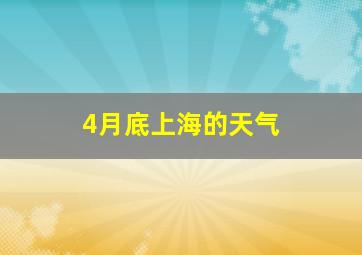 4月底上海的天气